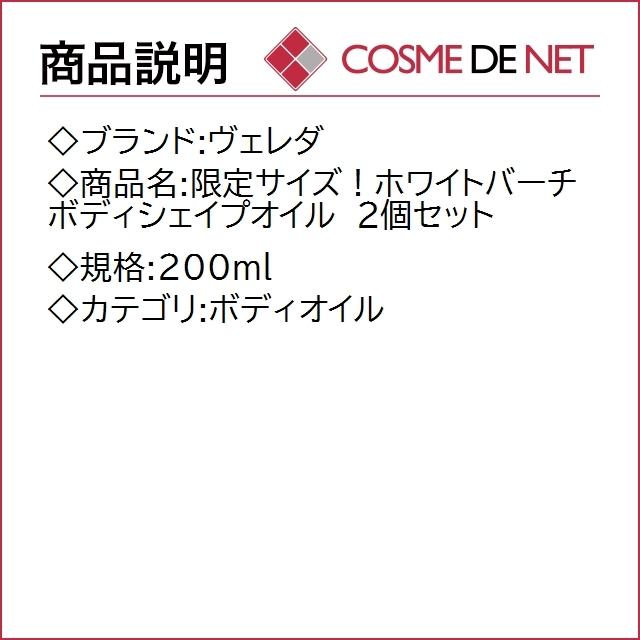 商品説明

COSME DE NET

◇ブランド:ヴェレダ

◇商品名:限定サイズ！ホワイトバーチ ボディシェイプオイル　2個セット

◇規格:200ml

◇カテゴリ:ボディオイル